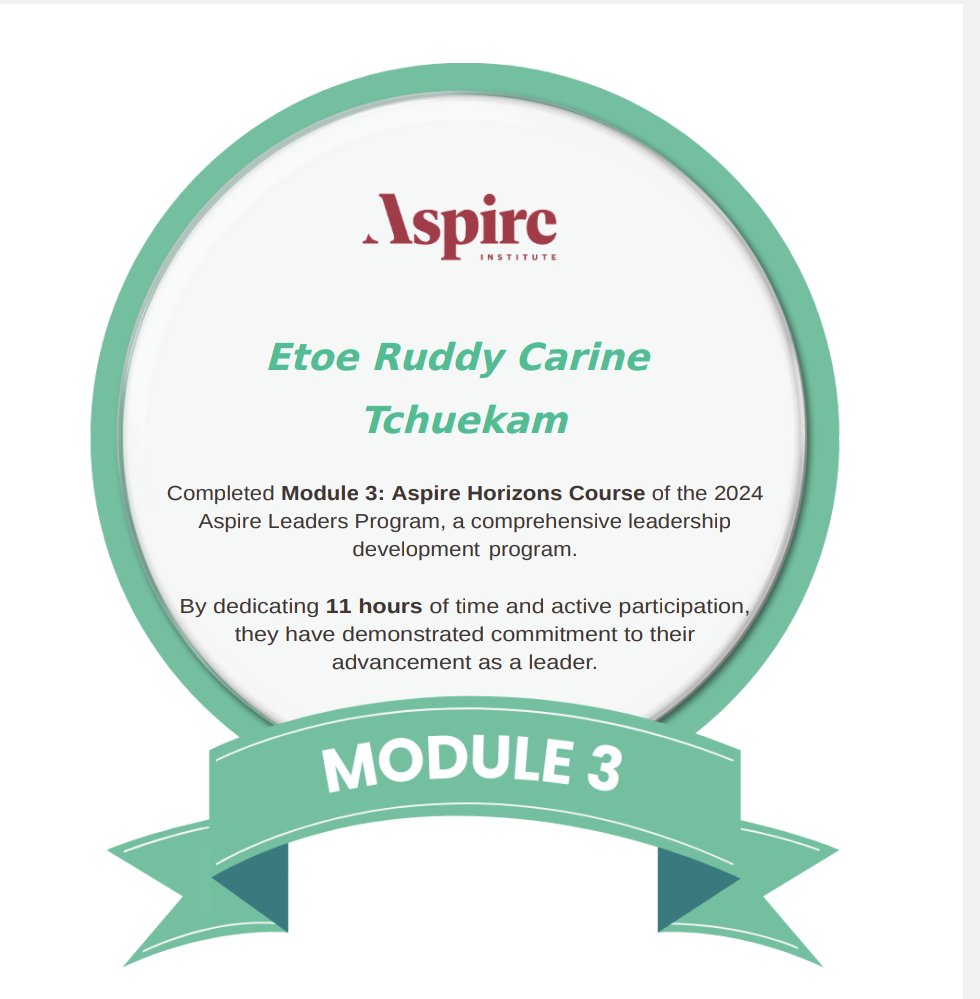 Aspire
INSTITUTE

Etoe Ruddy Carine Tchuekam

Completed Module 3: Aspire Horizons Course of the 2024 Aspire Leaders Program, a comprehensive leadership development program.

By dedicating 11 hours of time and active participation, they have demonstrated commitment to their advancement as a leader.

MODULE 3